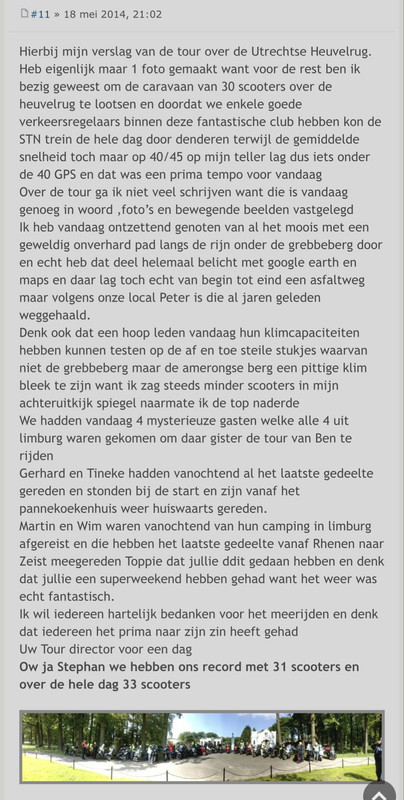 #11 » 18 mei 2014, 21:02

Hierbij mijn verslag van de tour over de Utrechtse Heuvelrug. Heb eigenlijk maar 1 foto gemaakt want voor de rest ben ik bezig geweest om de caravaan van 30 scooters over de heuvelrug te lootsen en doordat we enkele goede verkeersregelaars binnen deze fantastische club hebben kon de STN trein de hele dag door denderen terwijl de gemiddelde snelheid toch maar op 40/45 op mijn teller lag dus iets onder de 40 GPS en dat was een prima tempo voor vandaag
Over de tour ga ik niet veel schrijven want die is vandaag genoeg in woord ,foto's en bewegende beelden vastgelegd
Ik heb vandaag ontzettend genoten van al het moois met een geweldig onverhard pad langs de rijn onder de grebbeberg door en echt heb dat deel helemaal belicht met google earth en maps en daar lag toch echt van begin tot eind een asfaltweg maar volgens onze local Peter is die al jaren geleden weggehaald.
Denk ook dat een hoop leden vandaag hun klimcapaciteiten hebben kunnen testen op de af en toe steile stukjes waarvan niet de grebbeberg maar de amerongse berg een pittige klim bleek te zijn want ik zag steeds minder scooters in mijn achteruitkijk spiegel naarmate ik de top naderde
We hadden vandaag 4 mysterieuze gasten welke alle 4 uit limburg waren gekomen om daar gister de tour van Ben te rijden
Gerhard en Tineke hadden vanochtend al het laatste gedeelte gereden en stonden bij de start en zijn vanaf het pannekoekenhuis weer huiswaarts gereden.
Martin en Wim waren vanochtend van hun camping in limburg afgereist en die hebben het laatste gedeelte vanaf Rhenen naar Zeist meegereden Toppie dat jullie ddit gedaan hebben en denk dat jullie een superweekend hebben gehad want het weer was echt fantastisch.
Ik wil iedereen hartelijk bedanken voor het meerijden en denk dat iedereen het prima naar zijn zin heeft gehad
Uw Tour director voor een dag
Ow ja Stephan we hebben ons record met 31 scooters en over de hele dag 33 scooters